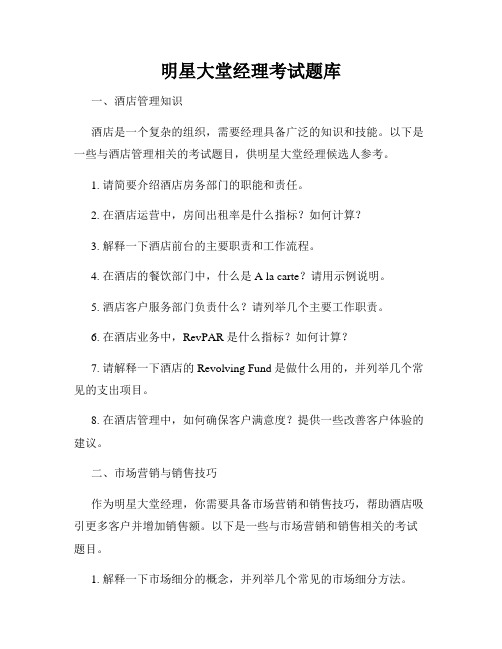 明星大堂经理考试题库

一、酒店管理知识

酒店是一个复杂的组织，需要经理具备广泛的知识和技能。以下是一些与酒店管理相关的考试题目，供明星大堂经理候选人参考。

1. 请简要介绍酒店房务部门的职能和责任。

2. 在酒店运营中，房间出租率是什么指标？如何计算？

3. 解释一下酒店前台的主要职责和工作流程。

4. 在酒店的餐饮部门中，什么是 A la carte？请用示例说明。

5. 酒店客户服务部门负责什么？请列举几个主要工作职责。

6. 在酒店业务中，RevPAR 是什么指标？如何计算？

7. 请解释一下酒店的 Revolving Fund 是做什么用的，并列举几个常见的支出项目。

8. 在酒店管理中，如何确保客户满意度？提供一些改善客户体验的建议。

二、市场营销与销售技巧

作为明星大堂经理，你需要具备市场营销和销售技巧，帮助酒店吸引更多客户并增加销售额。以下是一些与市场营销和销售相关的考试题目。

1. 解释一下市场细分的概念，并列举几个常见的市场细分方法。